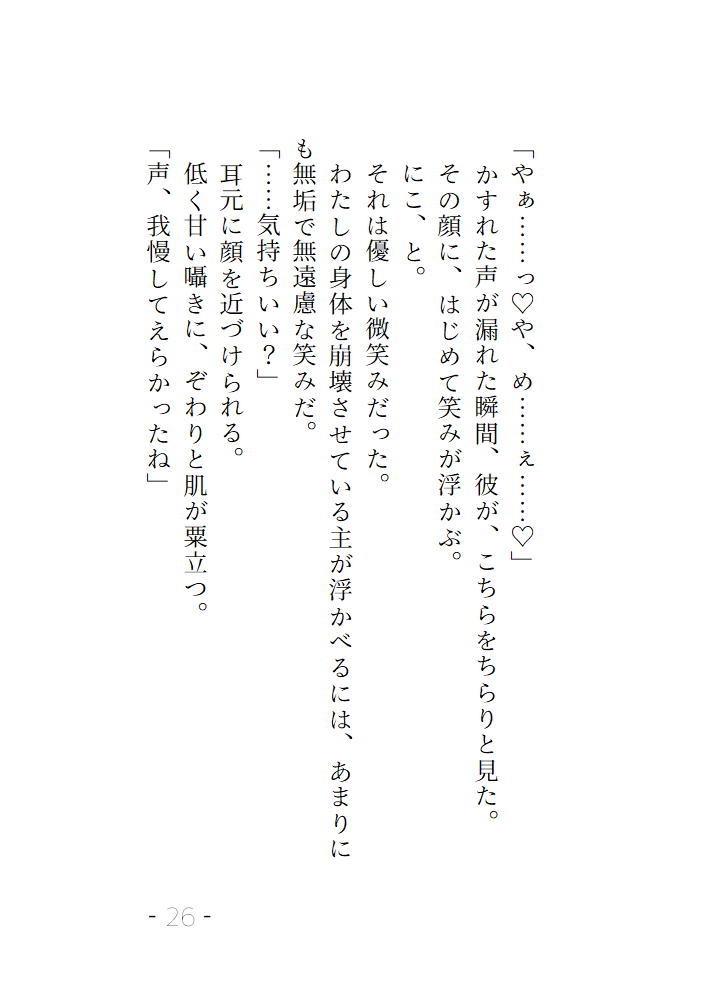 「やぁ……っ♡や、め……ぇ……♡」
かすれた声が漏れた瞬間、彼が、こちらをちらりと見た。
その顔に、はじめて笑みが浮かぶ。
にこ、と。
それは優しい微笑みだった。
わたしの身体を崩壊させている主が浮かべるには、あまりにも無垢で無遠慮な笑みだ。
「……気持ちいい？」
耳元に顔を近づけられる。
低く甘い囁きに、ぞわりと肌が粟立つ。
「声、我慢してえらかったね」

- 26 -